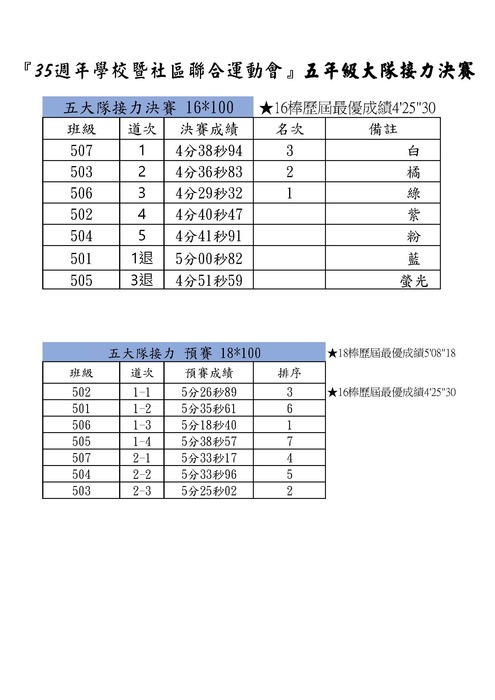 『35週年學校暨社區聯合運動會』五年級大隊接力決賽

五大隊接力決賽 16*100

★16棒歷屆最優成績4'25"30

| 班級 | 道次 | 決賽成績 | 名次 | 備註 |
|---|---|---|---|---|
| 507 | 1 | 4分38秒94 | 3 | 白 |
| 503 | 2 | 4分36秒83 | 2 | 橘 |
| 506 | 3 | 4分29秒32 | 1 | 綠 |
| 502 | 4 | 4分40秒47 | | 紫 |
| 504 | 5 | 4分41秒91 | | 粉 |
| 501 | 1退 | 5分00秒82 | | 藍 |
| 505 | 3退 | 4分51秒59 | | 螢光 |

五大隊接力 預賽 18*100

★18棒歷屆最優成績5'08"18

★16棒歷屆最優成績4'25"30

| 班級 | 道次 | 預賽成績 | 排序 |
|---|---|---|---|
| 502 | 1-1 | 5分26秒89 | 3 |
| 501 | 1-2 | 5分35秒61 | 6 |
| 506 | 1-3 | 5分18秒40 | 1 |
| 505 | 1-4 | 5分38秒57 | 7 |
| 507 | 2-1 | 5分33秒17 | 4 |
| 504 | 2-2 | 5分33秒96 | 5 |
| 503 | 2-3 | 5分25秒02 | 2 |